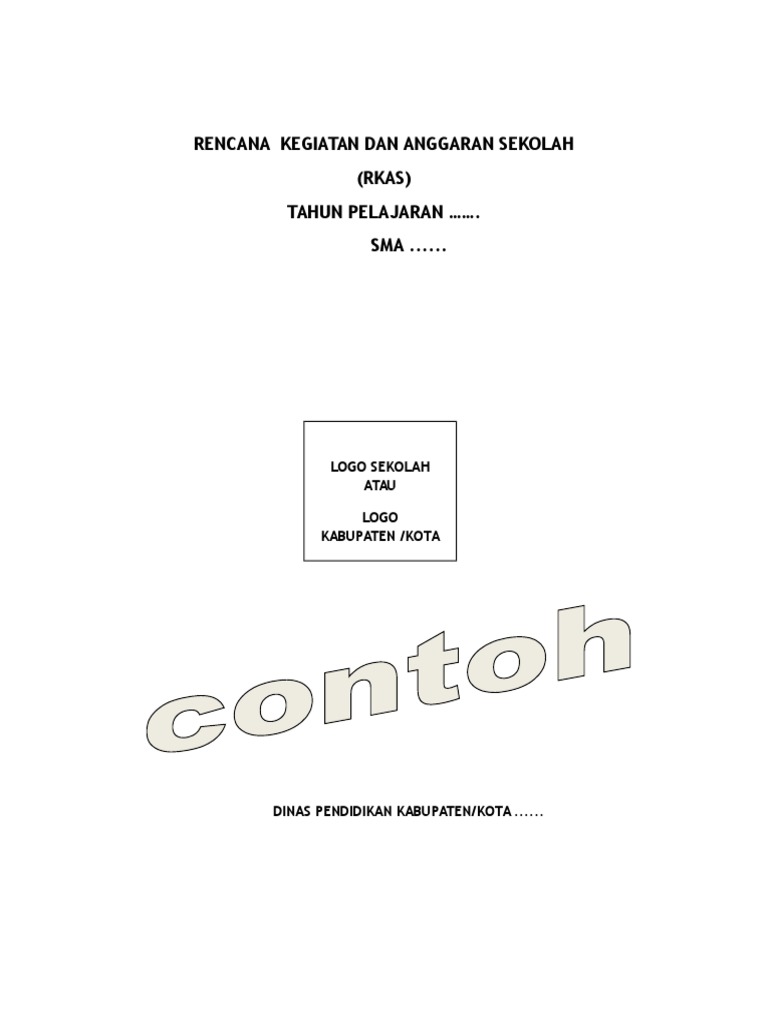 RENCANA KEGIATAN DAN ANGGARAN SEKOLAH

(RKAS)

TAHUN PELAJARAN …….

SMA ……

LOGO SEKOLAH
ATAU

LOGO
KABUPATEN /KOTA

DINAS PENDIDIKAN KABUPATEN/KOTA ……

contoh